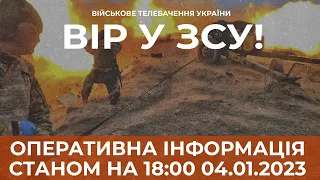 ВІЙСЬКОВЕ ТЕЛЕБАЧЕННЯ УКРАЇНИ
ВІР У ЗСУ!

ОПЕРАТИВНА ІНФОРМАЦІЯ
СТАНОМ НА 18:00 04.01.2023